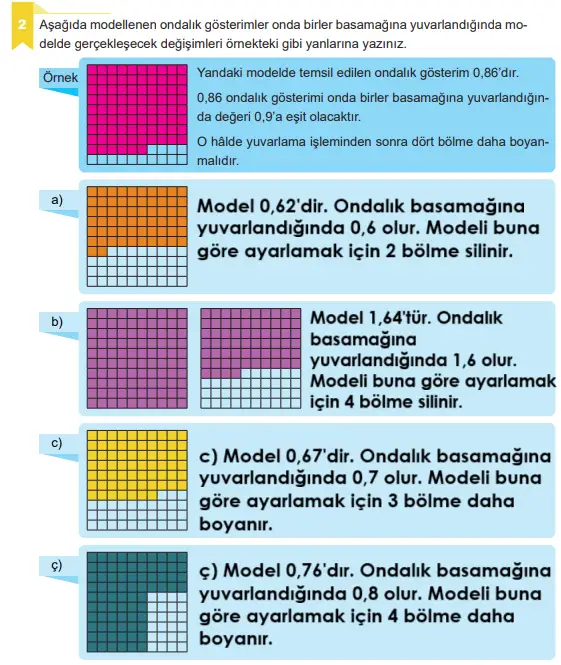 2 Aşağıda modellenen ondalık gösterimler onda birler basamağına yuvarlandığında modelde gerçekleşecek değişimleri örnekteki gibi yanlarına yazınız.

Örnek

Yandaki modelde temsil edilen ondalık gösterim 0,86'dır.

0,86 ondalık gösterimi onda birler basamağına yuvarlandığında değeri 0,9'a eşit olacaktır.

O hâlde yuvarlama işleminden sonra dört bölme daha boyanmalıdır.

a)

Model 0,62'dir. Ondalık basamağına yuvarlandığında 0,6 olur. Modeli buna göre ayarlamak için 2 bölme silinir.

b)

Model 1,64'tür. Ondalık basamağına yuvarlandığında 1,6 olur. Modeli buna göre ayarlamak için 4 bölme silinir.

c)

c) Model 0,67'dir. Ondalık basamağına yuvarlandığında 0,7 olur. Modeli buna göre ayarlamak için 3 bölme daha boyanır.

ç)

ç) Model 0,76'dır. Ondalık basamağına yuvarlandığında 0,8 olur. Modeli buna göre ayarlamak için 4 bölme daha boyanır.